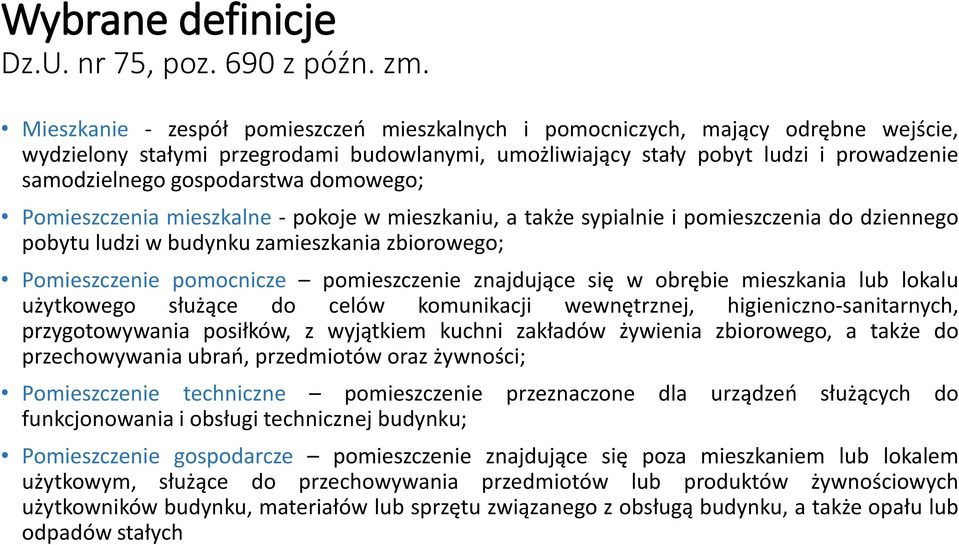 Wybrane definicje
Dz.U. nr 75, poz. 690 z późn. zm.

• Mieszkanie - zespół pomieszczeń mieszkalnych i pomocniczych, mający odrębne wejście, wydzielony stałymi przegrodami budowlanymi, umożliwiający stały pobyt ludzi i prowadzenie samodzielnego gospodarstwa domowego;

• Pomieszczenia mieszkalne - pokoje w mieszkaniu, a także sypialnie i pomieszczenia do dziennego pobytu ludzi w budynku zamieszkania zbiorowego;

• Pomieszczenie pomocnicze – pomieszczenie znajdujące się w obrębie mieszkania lub lokalu użytkowego służące do celów komunikacji wewnętrznej, higieniczno-sanitarnych, przygotowywania posiłków, z wyjątkiem kuchni zakładów żywienia zbiorowego, a także do przechowywania ubrań, przedmiotów oraz żywności;

• Pomieszczenie techniczne – pomieszczenie przeznaczone dla urządzeń służących do funkcjonowania i obsługi technicznej budynku;

• Pomieszczenie gospodarcze – pomieszczenie znajdujące się poza mieszkaniem lub lokalem użytkowym, służące do przechowywania przedmiotów lub produktów żywnościowych użytkowników budynku, materiałów lub sprzętu związanego z obsługą budynku, a także opału lub odpadów stałych